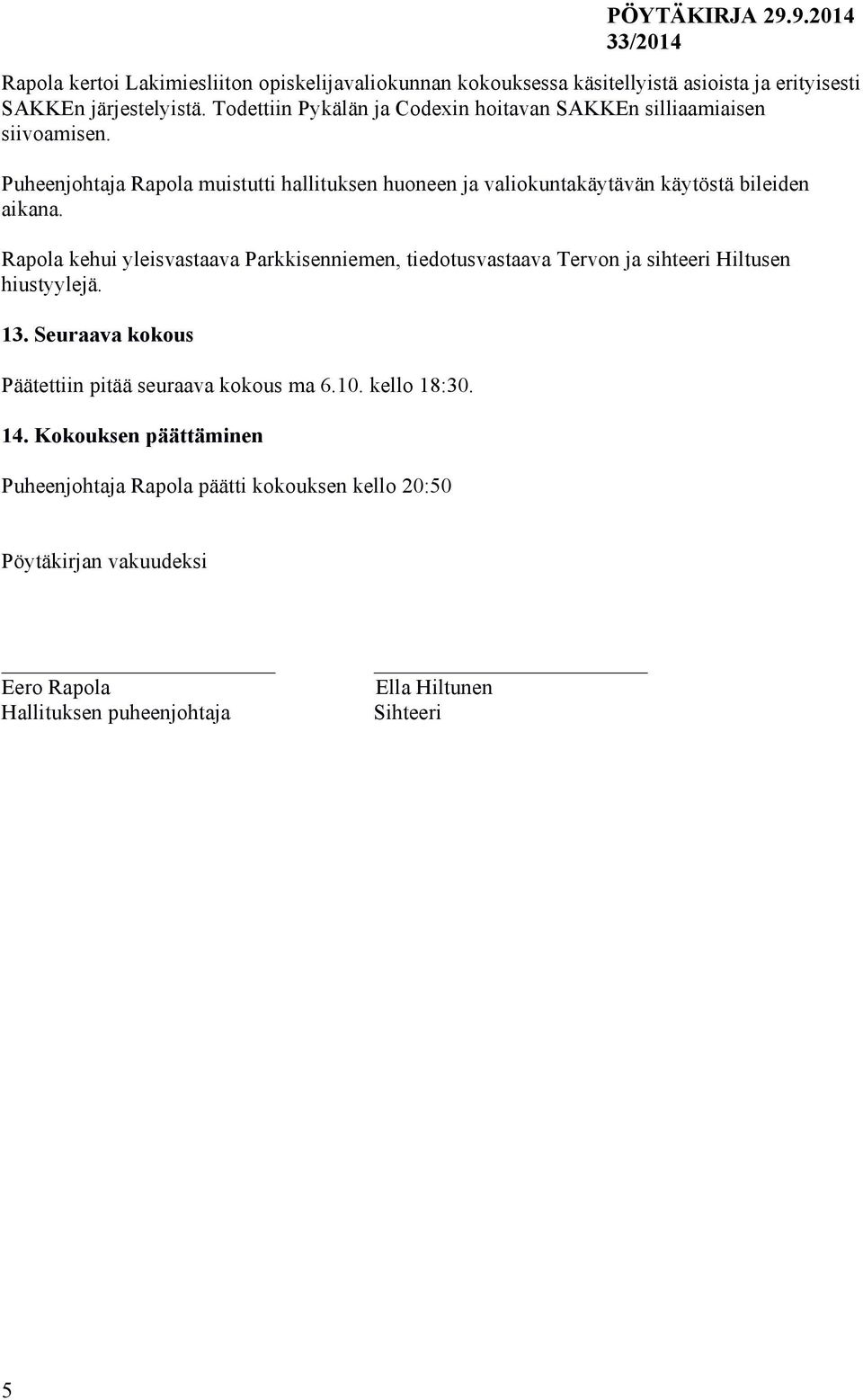 PÖYTÄKIRJA 29.9.2014
33/2014

Rapola kertoi Lakimiesliiton opiskelijavaliokunnan kokouksessa käsitellyistä asioista ja erityisesti SAKKEn järjestelyistä. Todettiin Pykälän ja Codexin hoitavan SAKKEn silliaamiaisen siivoamisen.

Puheenjohtaja Rapola muistutti hallituksen huoneen ja valiokuntakäytävän käytöstä bileiden aikana.

Rapola kehui yleisvastaava Parkkisenniemen, tiedotusvastaava Tervon ja sihteeri Hiltusen hiustyylejä.

13. Seuraava kokous

Päätettiin pitää seuraava kokous ma 6.10. kello 18:30.

14. Kokouksen päättäminen

Puheenjohtaja Rapola päätti kokouksen kello 20:50

Pöytäkirjan vakuudeksi

Eero Rapola
Hallituksen puheenjohtaja

Ella Hiltunen
Sihteeri

5